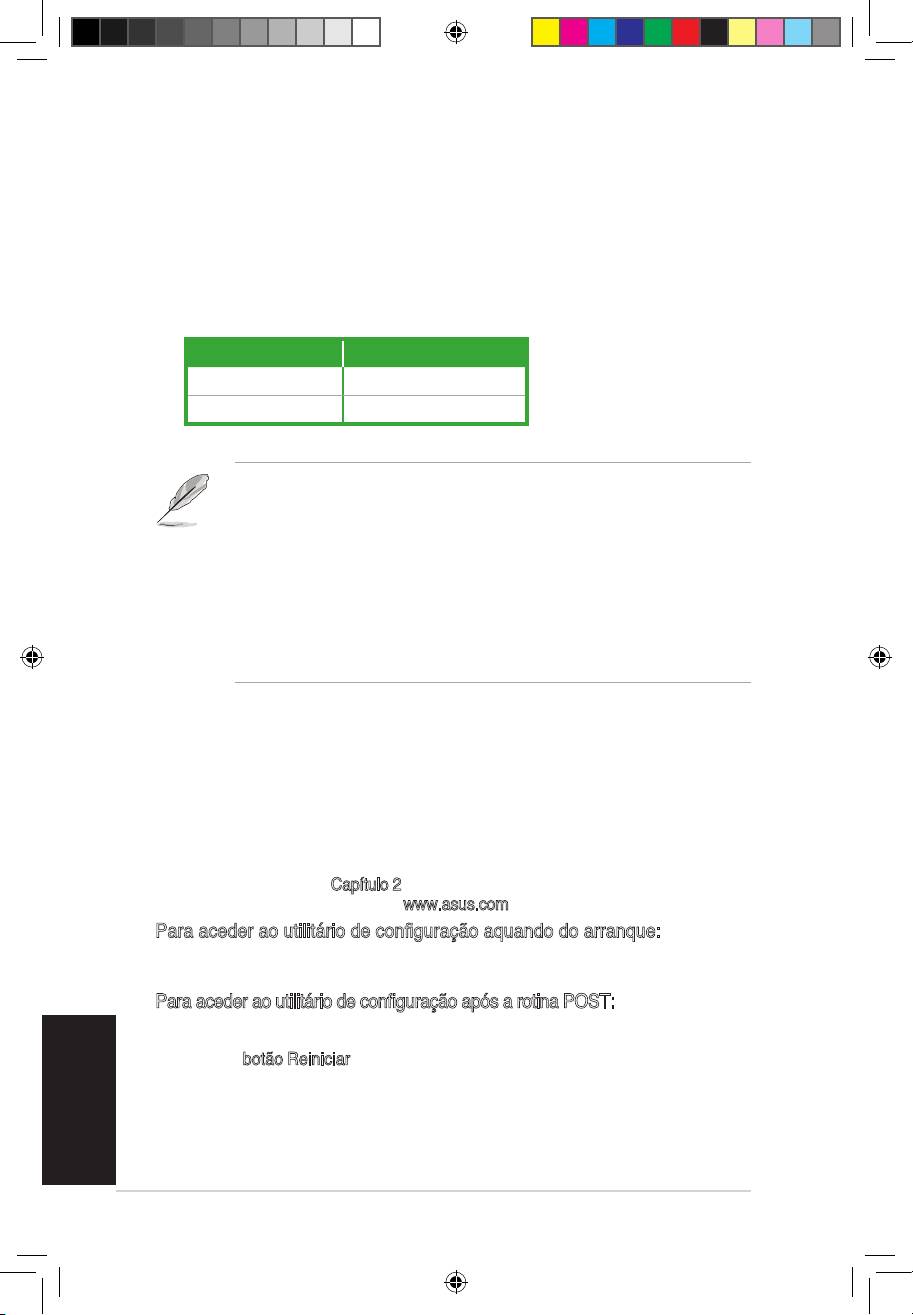 Capítulo 2
www.asus.com
Para aceder ao utilitário de configuração aquando do arranque:

Para aceder ao utilitário de configuração após a rotina POST:

botão Reiniciar